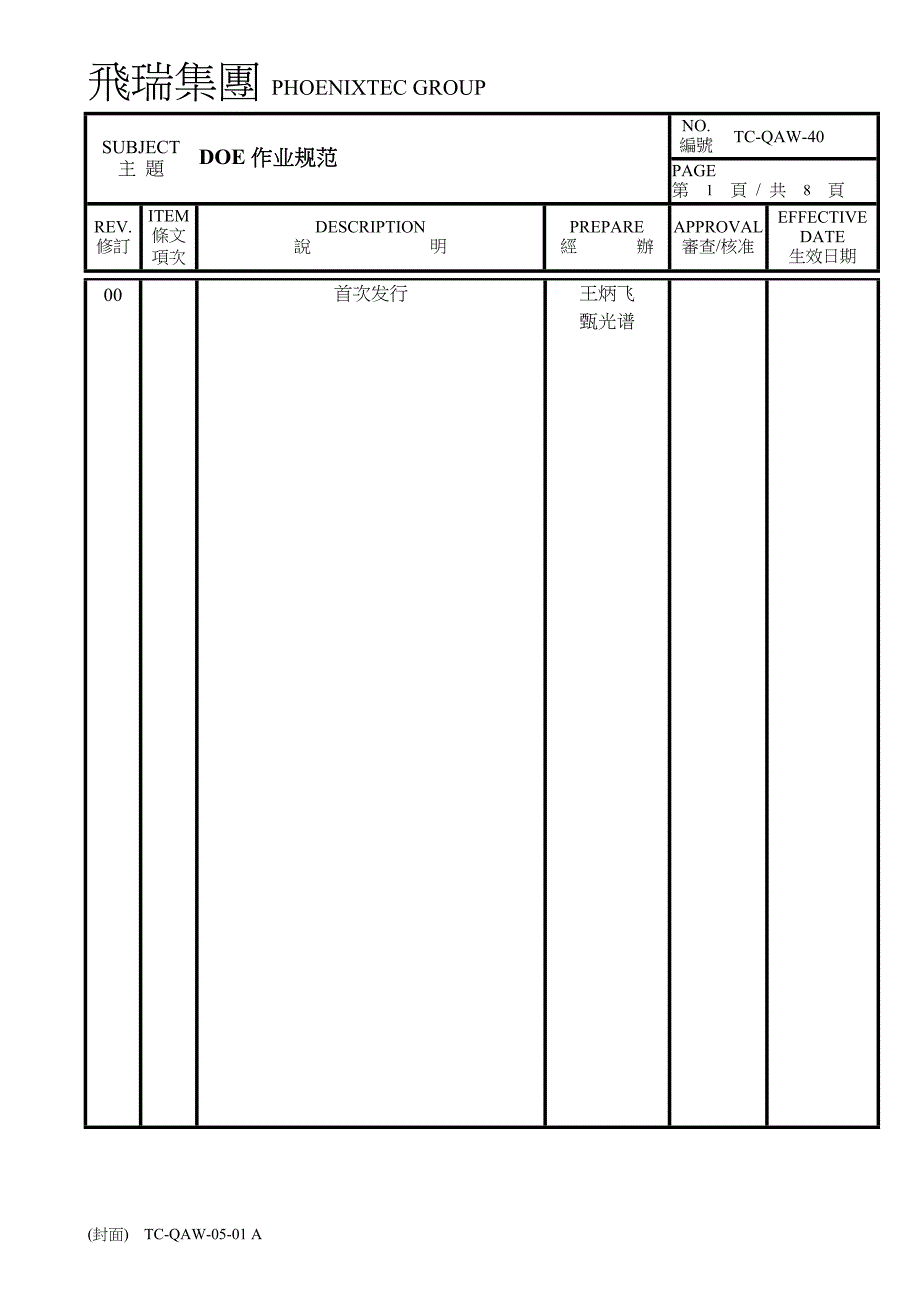 飛瑞集團 PHOENIXTEC GROUP

| SUBJECT 主 題 | DOE 作业规范 | NO. 編號 TC-QAW-40 |
|---|---|---|
| | | PAGE 第 1 頁 / 共 8 頁 |

| REV. 修訂 | ITEM 條文 項次 | DESCRIPTION 說 明 | PREPARE 經 辦 | APPROVAL 審查/核准 | EFFECTIVE DATE 生效日期 |
|---|---|---|---|---|---|
| 00 | | 首次发行 | 王炳飞 甄光谱 | | |

(封面) TC-QAW-05-01 A